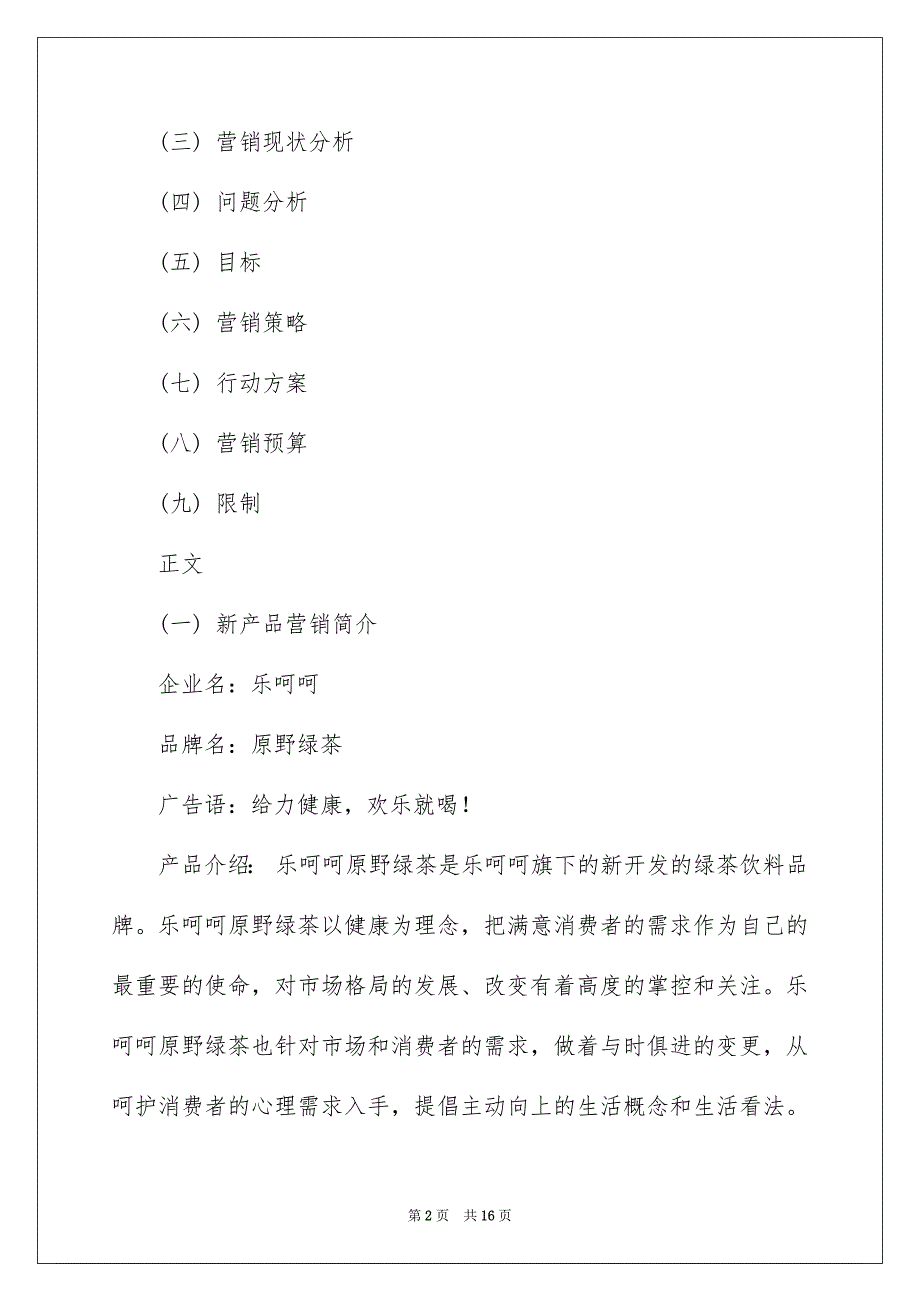 （三）营销现状分析

（四）问题分析

（五）目标

（六）营销策略

（七）行动方案

（八）营销预算

（九）限制

正文

（一）新产品营销简介

企业名：乐呵呵

品牌名：原野绿茶

广告语：给力健康，欢乐就喝！

产品介绍：乐呵呵原野绿茶是乐呵呵旗下的新开发的绿茶饮料品牌。乐呵呵原野绿茶以健康为理念，把满意消费者的需求作为自己的最重要的使命，对市场格局的发展、改变有着高度的掌控和关注。乐呵呵原野绿茶也针对市场和消费者的需求，做着与时俱进的变更，从呵护消费者的心理需求入手，提倡主动向上的生活概念和生活看法。

第 2 页　共 16 页